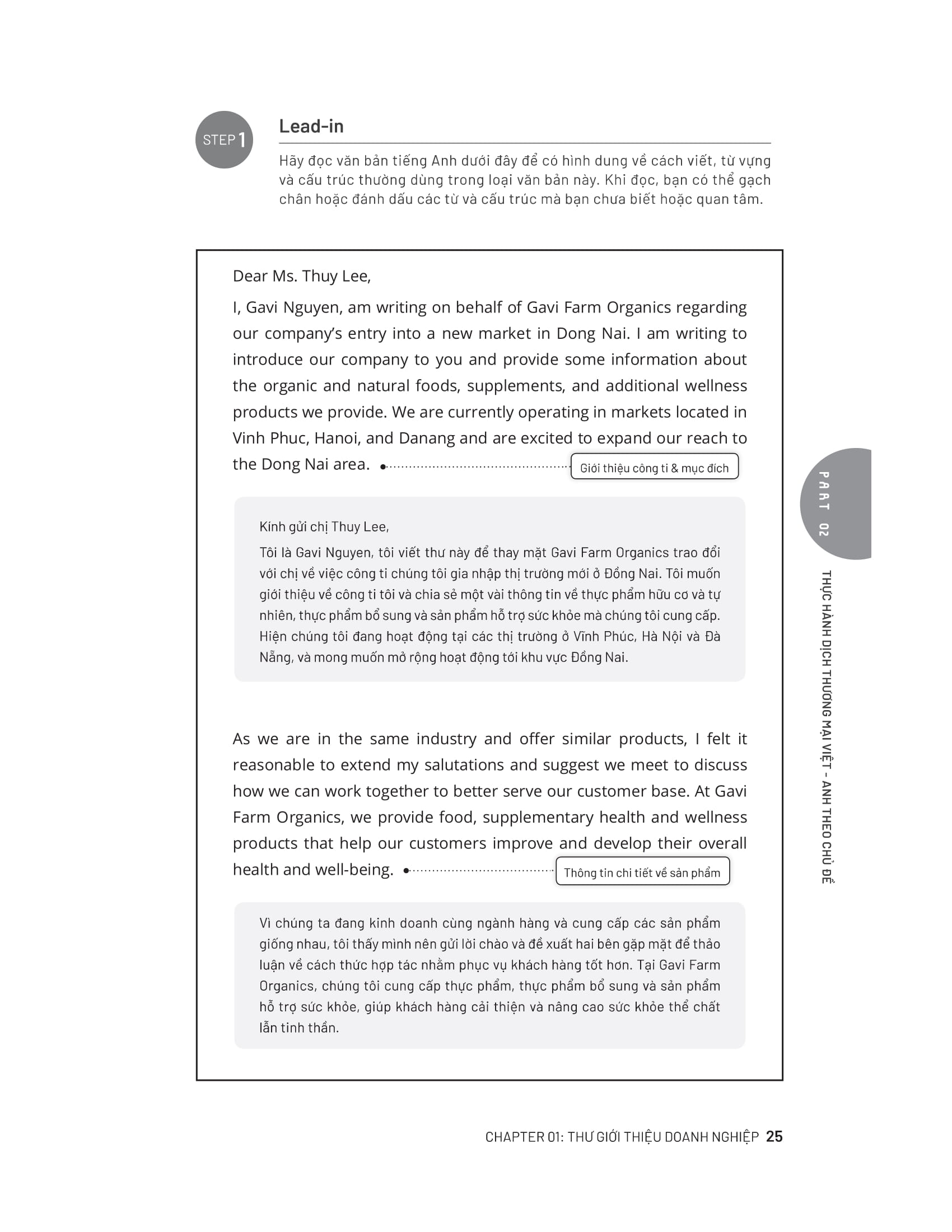 STEP 1

Lead-in

Hãy đọc văn bản tiếng Anh dưới đây để có hình dung về cách viết, từ vựng và cấu trúc thường dùng trong loại văn bản này. Khi đọc, bạn có thể gạch chân hoặc đánh dấu các từ và cấu trúc mà bạn chưa biết hoặc quan tâm.

Dear Ms. Thuy Lee,

I, Gavi Nguyen, am writing on behalf of Gavi Farm Organics regarding our company's entry into a new market in Dong Nai. I am writing to introduce our company to you and provide some information about the organic and natural foods, supplements, and additional wellness products we provide. We are currently operating in markets located in Vinh Phuc, Hanoi, and Danang and are excited to expand our reach to the Dong Nai area.

Giới thiệu công ti & mục đích

Kính gửi chị Thuy Lee,

Tôi là Gavi Nguyen, tôi viết thư này để thay mặt Gavi Farm Organics trao đổi với chị về việc công ti chúng tôi gia nhập thị trường mới ở Đồng Nai. Tôi muốn giới thiệu về công ti tôi và chia sẻ một vài thông tin về thực phẩm hữu cơ và tự nhiên, thực phẩm bổ sung và sản phẩm hỗ trợ sức khỏe mà chúng tôi cung cấp. Hiện chúng tôi đang hoạt động tại các thị trường ở Vĩnh Phúc, Hà Nội và Đà Nẵng, và mong muốn mở rộng hoạt động tới khu vực Đồng Nai.

As we are in the same industry and offer similar products, I felt it reasonable to extend my salutations and suggest we meet to discuss how we can work together to better serve our customer base. At Gavi Farm Organics, we provide food, supplementary health and wellness products that help our customers improve and develop their overall health and well-being.

Thông tin chi tiết về sản phẩm

Vì chúng ta đang kinh doanh cùng ngành hàng và cung cấp các sản phẩm giống nhau, tôi thấy mình nên gửi lời chào và đề xuất hai bên gặp mặt để thảo luận về cách thức hợp tác nhằm phục vụ khách hàng tốt hơn. Tại Gavi Farm Organics, chúng tôi cung cấp thực phẩm, thực phẩm bổ sung và sản phẩm hỗ trợ sức khỏe, giúp khách hàng cải thiện và nâng cao sức khỏe thể chất lẫn tinh thần.

PART 02

THỰC HÀNH DỊCH THƯƠNG MẠI VIỆT - ANH THEO CHỦ ĐỀ

CHAPTER 01: THƯ GIỚI THIỆU DOANH NGHIỆP 25